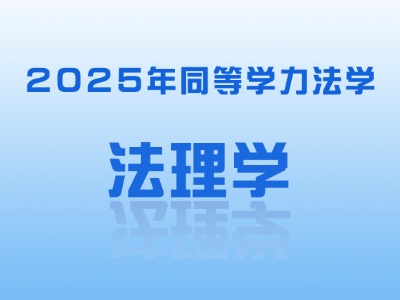 2025年同等学力法学

法理学